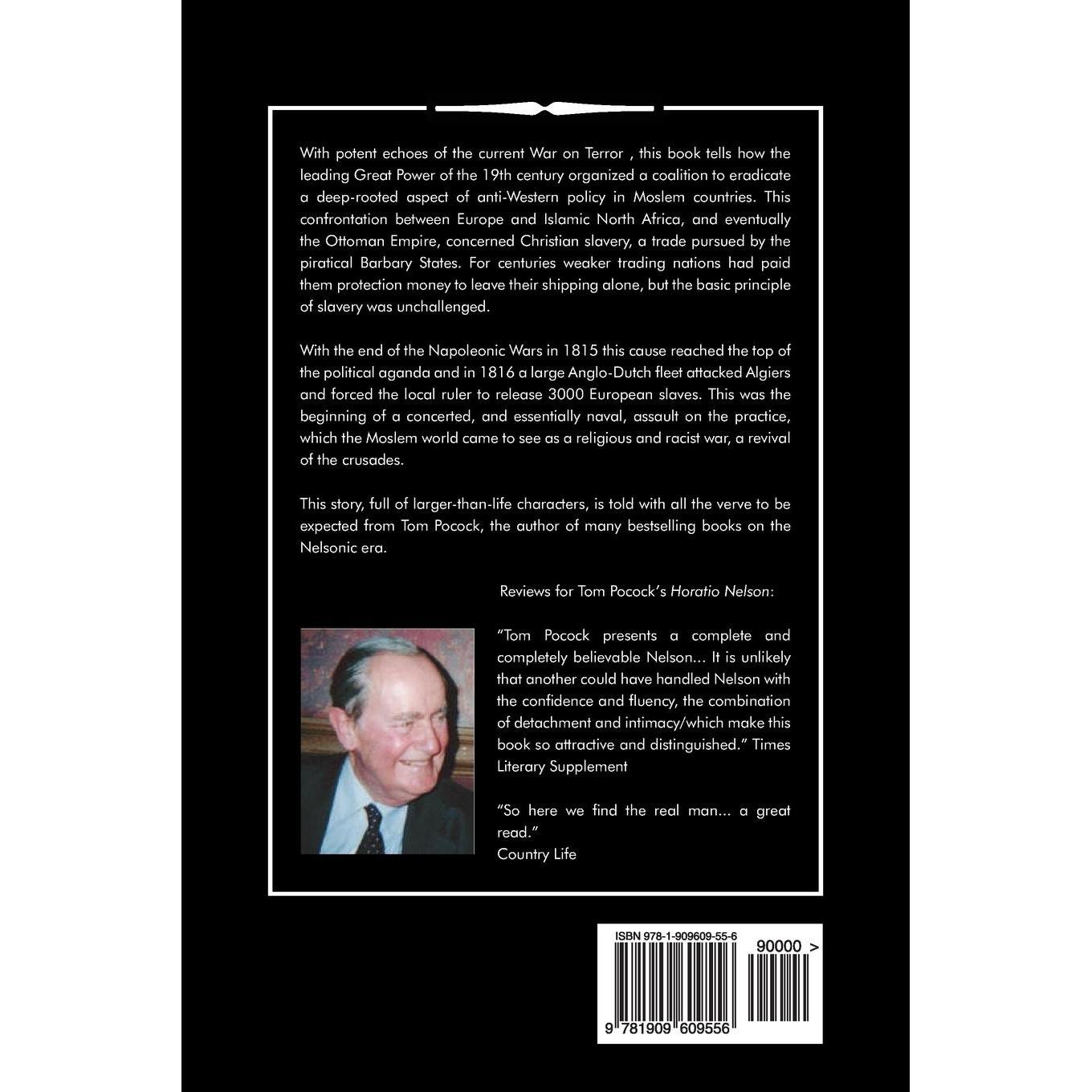 With potent echoes of the current War on Terror , this book tells how the leading Great Power of the 19th century organized a coalition to eradicate a deep-rooted aspect of anti-Western policy in Moslem countries. This confrontation between Europe and Islamic North Africa, and eventually the Ottoman Empire, concerned Christian slavery, a trade pursued by the piratical Barbary States. For centuries weaker trading nations had paid them protection money to leave their shipping alone, but the basic principle of slavery was unchallenged.

With the end of the Napoleonic Wars in 1815 this cause reached the top of the political aganda and in 1816 a large Anglo-Dutch fleet attacked Algiers and forced the local ruler to release 3000 European slaves. This was the beginning of a concerted, and essentially naval, assault on the practice, which the Moslem world came to see as a religious and racist war, a revival of the crusades.

This story, full of larger-than-life characters, is told with all the verve to be expected from Tom Pocock, the author of many bestselling books on the Nelsonic era.

Reviews for Tom Pocock's Horatio Nelson:

"Tom Pocock presents a complete and completely believable Nelson... It is unlikely that another could have handled Nelson with the confidence and fluency, the combination of detachment and intimacy/which make this book so attractive and distinguished." Times Literary Supplement

"So here we find the real man... a great read."
Country Life

ISBN 978-1-909609-55-6
90000 >
9 781909 609556